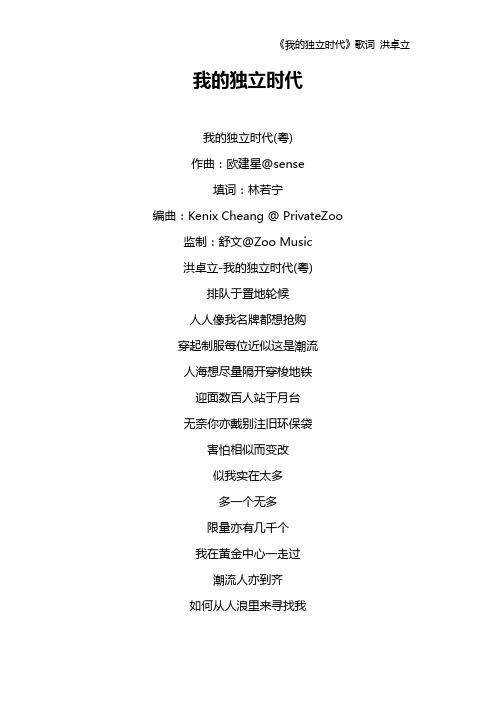 《我的独立时代》歌词 洪卓立

我的独立时代

我的独立时代(粤)

作曲：欧建星@sense

填词：林若宁

编曲：Kenix Cheang @ PrivateZoo

监制：舒文@Zoo Music

洪卓立-我的独立时代(粤)

排队于置地轮候

人人像我名牌都想抢购

穿起制服每位近似这是潮流

人海想尽量隔开穿梭地铁

迎面数百人站于月台

无奈你亦戴别注旧环保袋

害怕相似而变改

似我实在太多

多一个无多

限量亦有几千个

我在黄金中心一走过

潮流人亦到齐

如何从人浪里来寻找我